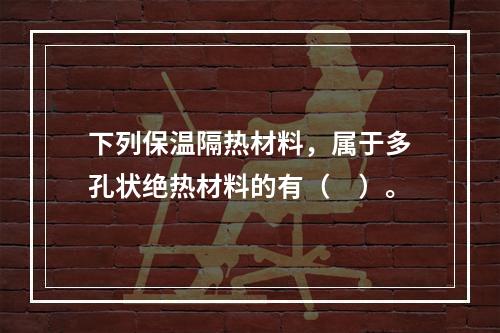 下列保温隔热材料，属于多孔状绝热材料的有（　）。